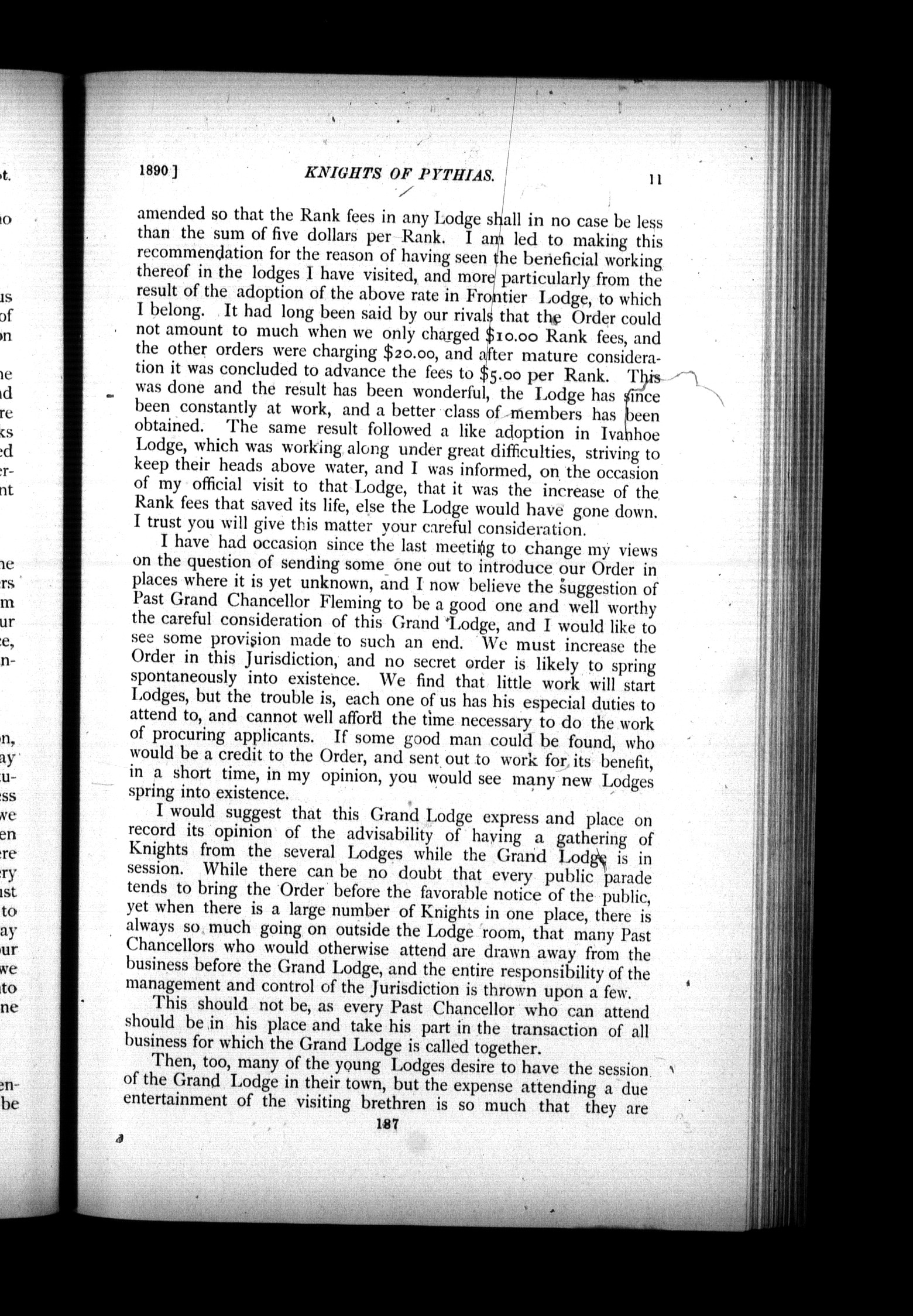 1890] KNIGHTS OF PYTHIAS. 11

amended so that the Rank fees in any Lodge shall in no case be less than the sum of five dollars per Rank. I am led to making this recommendation for the reason of having seen the beneficial working thereof in the lodges I have visited, and more particularly from the result of the adoption of the above rate in Frontier Lodge, to which I belong. It had long been said by our rivals that the Order could not amount to much when we only charged $10.00 Rank fees, and the other orders were charging $20.00, and after mature consideration it was concluded to advance the fees to $5.00 per Rank. This was done and the result has been wonderful, the Lodge has since been constantly at work, and a better class of members has been obtained. The same result followed a like adoption in Ivanhoe Lodge, which was working along under great difficulties, striving to keep their heads above water, and I was informed, on the occasion of my official visit to that Lodge, that it was the increase of the Rank fees that saved its life, else the Lodge would have gone down. I trust you will give this matter your careful consideration.

I have had occasion since the last meeting to change my views on the question of sending some one out to introduce our Order in places where it is yet unknown, and I now believe the suggestion of Past Grand Chancellor Fleming to be a good one and well worthy the careful consideration of this Grand Lodge, and I would like to see some provision made to such an end. We must increase the Order in this Jurisdiction, and no secret order is likely to spring spontaneously into existence. We find that little work will start Lodges, but the trouble is, each one of us has his especial duties to attend to, and cannot well afford the time necessary to do the work of procuring applicants. If some good man could be found, who would be a credit to the Order, and sent out to work for its benefit, in a short time, in my opinion, you would see many new Lodges spring into existence.

I would suggest that this Grand Lodge express and place on record its opinion of the advisability of having a gathering of Knights from the several Lodges while the Grand Lodge is in session. While there can be no doubt that every public parade tends to bring the Order before the favorable notice of the public, yet when there is a large number of Knights in one place, there is always so much going on outside the Lodge room, that many Past Chancellors who would otherwise attend are drawn away from the business before the Grand Lodge, and the entire responsibility of the management and control of the Jurisdiction is thrown upon a few.

This should not be, as every Past Chancellor who can attend should be in his place and take his part in the transaction of all business for which the Grand Lodge is called together.

Then, too, many of the young Lodges desire to have the session of the Grand Lodge in their town, but the expense attending a due entertainment of the visiting brethren is so much that they are

187